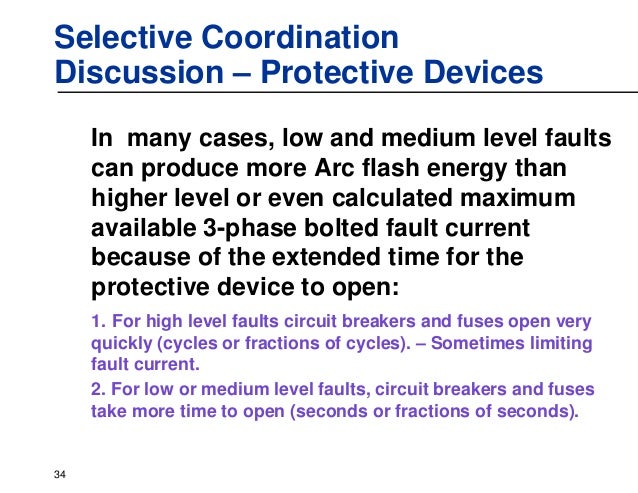 Selective Coordination
Discussion – Protective Devices

In many cases, low and medium level faults can produce more Arc flash energy than higher level or even calculated maximum available 3-phase bolted fault current because of the extended time for the protective device to open:

1. For high level faults circuit breakers and fuses open very quickly (cycles or fractions of cycles). – Sometimes limiting fault current.

2. For low or medium level faults, circuit breakers and fuses take more time to open (seconds or fractions of seconds).

34